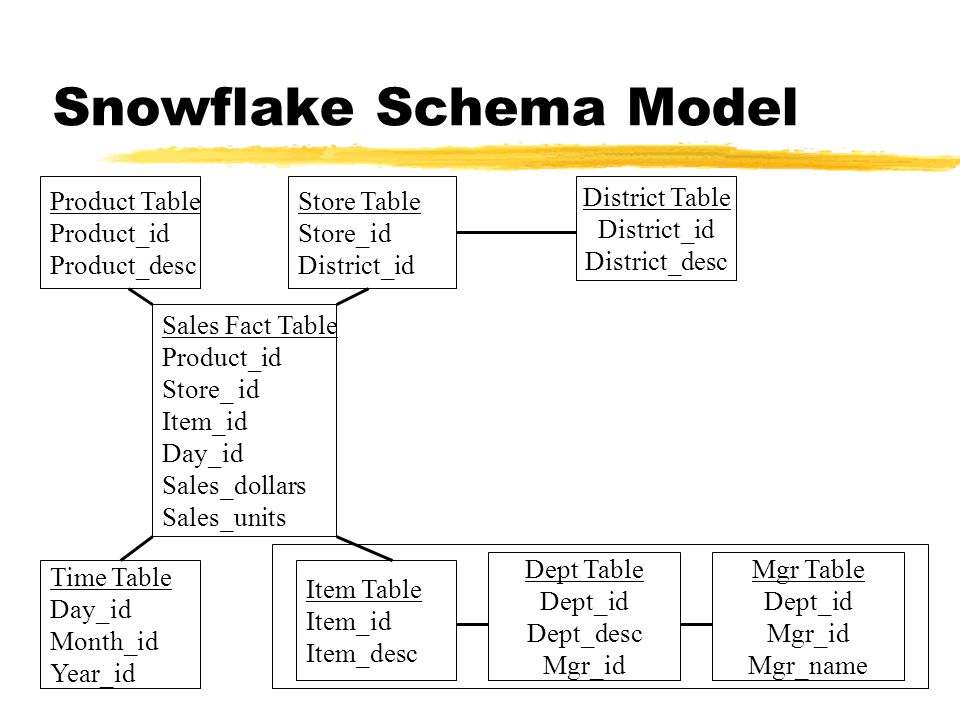 Snowflake Schema Model

Product Table
Product_id
Product_desc

Store Table
Store_id
District_id

District Table
District_id
District_desc

Sales Fact Table
Product_id
Store_ id
Item_id
Day_id
Sales_dollars
Sales_units

Time Table
Day_id
Month_id
Year_id

Item Table
Item_id
Item_desc

Dept Table
Dept_id
Dept_desc
Mgr_id

Mgr Table
Dept_id
Mgr_id
Mgr_name